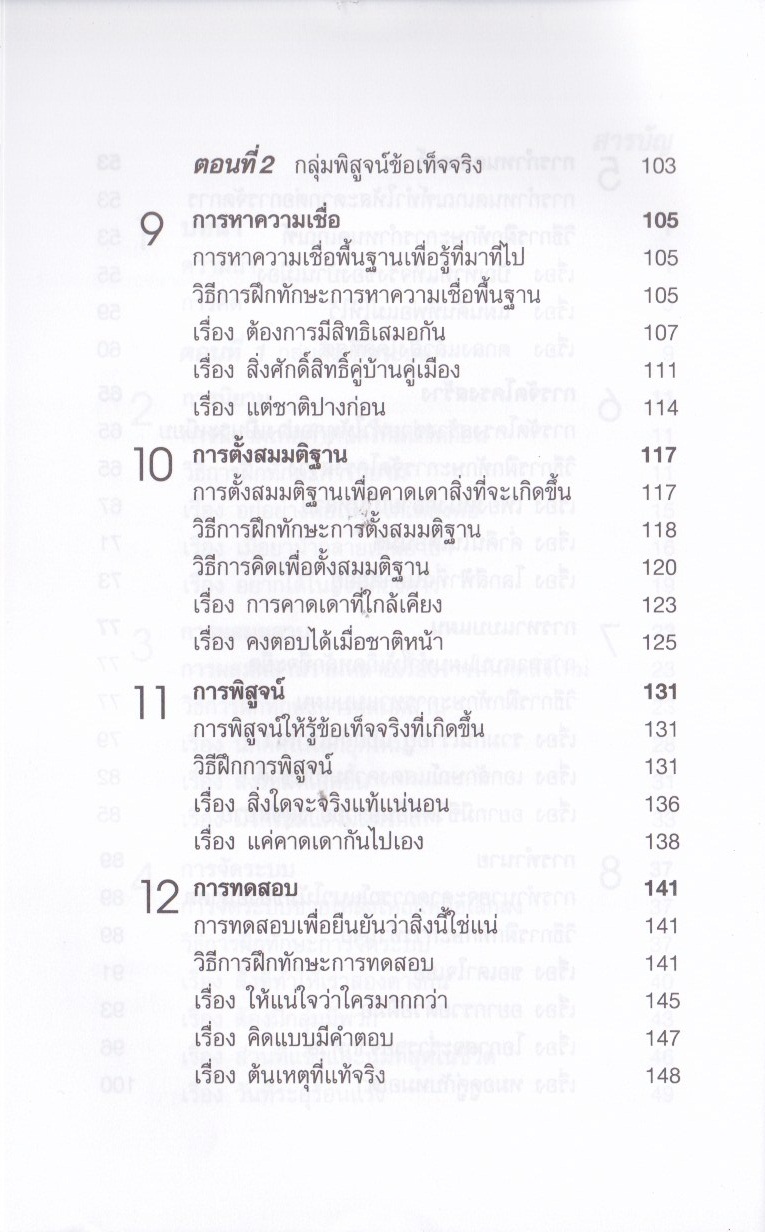 ตอนที่ 2 กลุ่มพิสูจน์ข้อเท็จจริง 103

9 การหาความเชื่อ 105
การหาความเชื่อพื้นฐานเพื่อรู้ที่มาที่ไป 105
วิธีการฝึกทักษะการหาความเชื่อพื้นฐาน 105
เรื่อง ต้องการมีสิทธิเสมอกัน 107
เรื่อง สิ่งศักดิ์สิทธิ์คู่บ้านคู่เมือง 111
เรื่อง แต่ชาติปางก่อน 114

10 การตั้งสมมติฐาน 117
การตั้งสมมติฐานเพื่อคาดเดาสิ่งที่จะเกิดขึ้น 117
วิธีการฝึกทักษะการตั้งสมมติฐาน 118
วิธีการคิดเพื่อตั้งสมมติฐาน 120
เรื่อง การคาดเดาที่ใกล้เคียง 123
เรื่อง คงตอบได้เมื่อชาติหน้า 125

11 การพิสูจน์ 131
การพิสูจน์ให้รู้ข้อเท็จจริงที่เกิดขึ้น 131
วิธีฝึกการพิสูจน์ 131
เรื่อง สิ่งใดจะจริงแท้แน่นอน 136
เรื่อง แค่คาดเดากันไปเอง 138

12 การทดสอบ 141
การทดสอบเพื่อยืนยันว่าสิ่งนี้ใช่แน่ 141
วิธีการฝึกทักษะการทดสอบ 141
เรื่อง ให้แน่ใจว่าใครมากกว่า 145
เรื่อง คิดแบบมีคำตอบ 147
เรื่อง ต้นเหตุที่แท้จริง 148